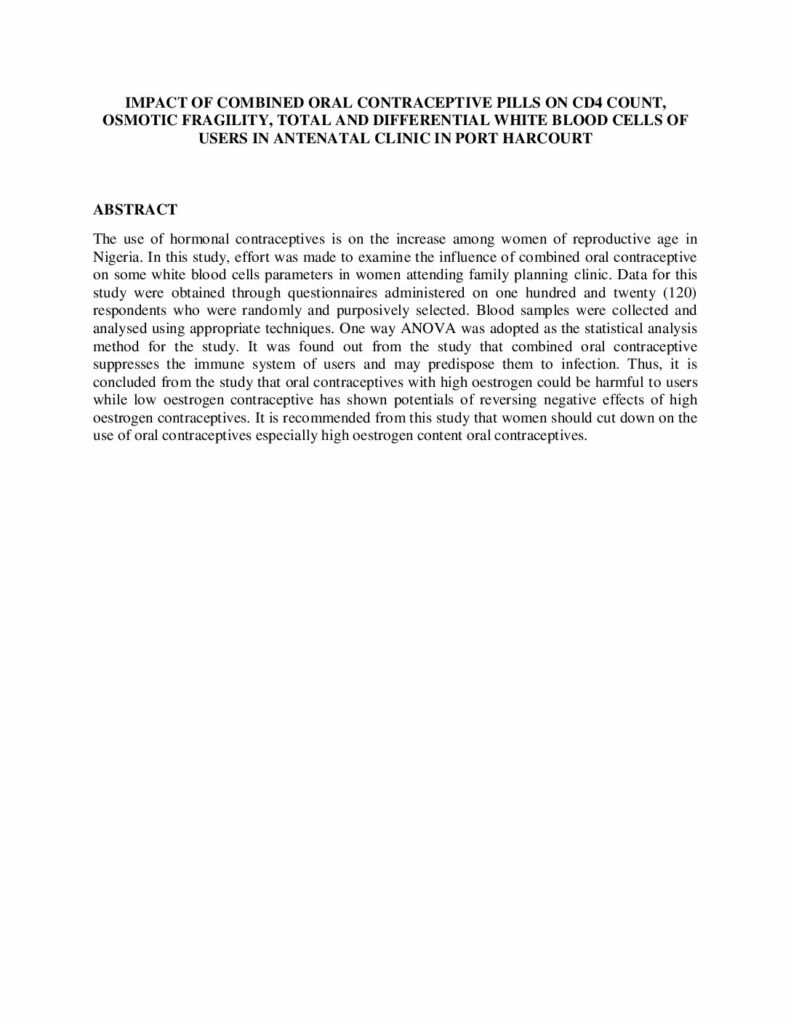 IMPACT OF COMBINED ORAL CONTRACEPTIVE PILLS ON CD4 COUNT, OSMOTIC FRAGILITY, TOTAL AND DIFFERENTIAL WHITE BLOOD CELLS OF USERS IN ANTENATAL CLINIC IN PORT HARCOURT

ABSTRACT

The use of hormonal contraceptives is on the increase among women of reproductive age in Nigeria. In this study, effort was made to examine the influence of combined oral contraceptive on some white blood cells parameters in women attending family planning clinic. Data for this study were obtained through questionnaires administered on one hundred and twenty (120) respondents who were randomly and purposively selected. Blood samples were collected and analysed using appropriate techniques. One way ANOVA was adopted as the statistical analysis method for the study. It was found out from the study that combined oral contraceptive suppresses the immune system of users and may predispose them to infection. Thus, it is concluded from the study that oral contraceptives with high oestrogen could be harmful to users while low oestrogen contraceptive has shown potentials of reversing negative effects of high oestrogen contraceptives. It is recommended from this study that women should cut down on the use of oral contraceptives especially high oestrogen content oral contraceptives.